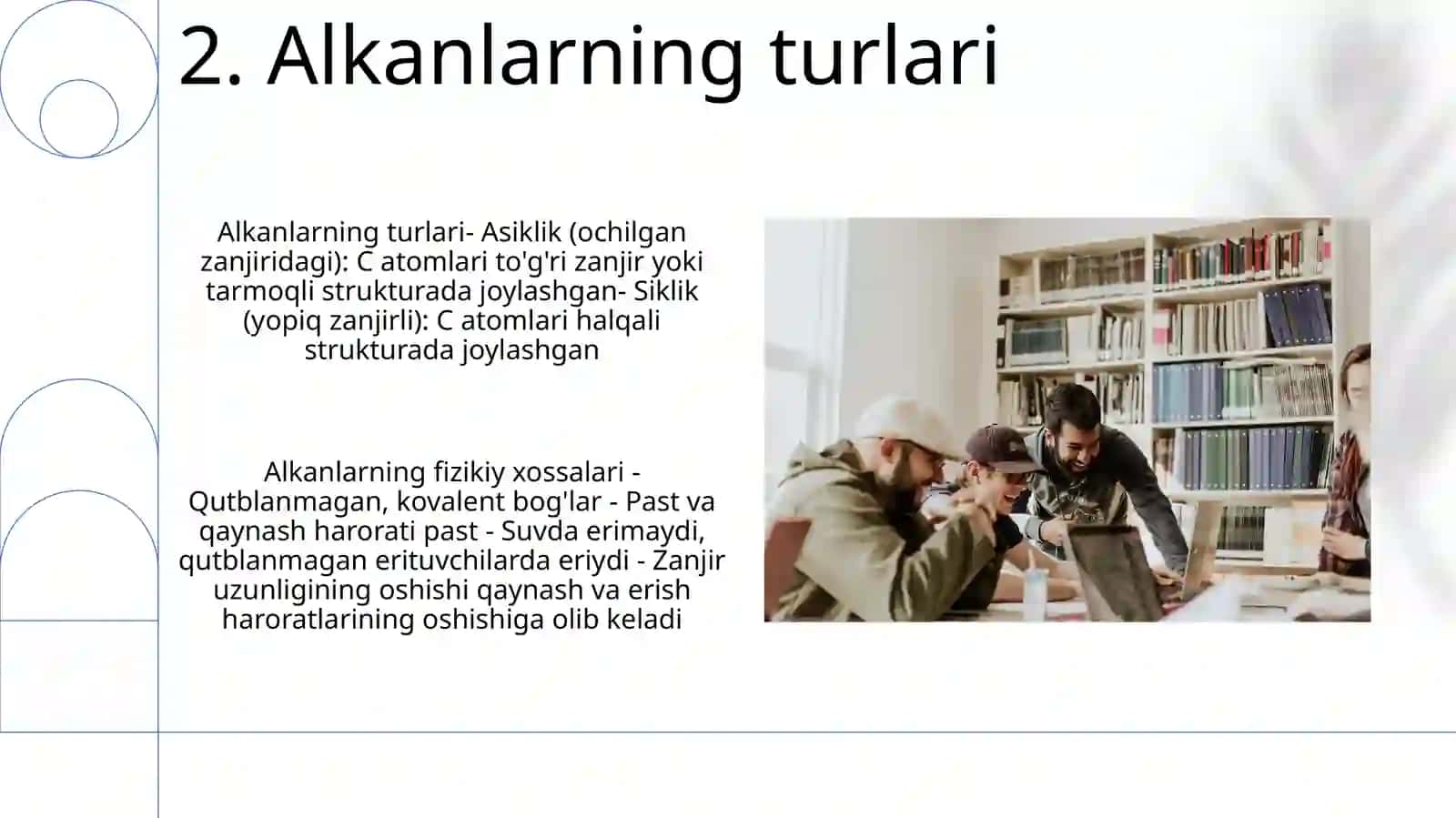 2. Alkanlarning turlari

Alkanlarning turlari- Asiklik (ochilgan zanjiridagi): C atomlari to'g'ri zanjir yoki tarmoqli strukturada joylashgan- Siklik (yopiq zanjirli): C atomlari halqali strukturada joylashgan

Alkanlarning fizikiy xossalari - Qutblanmagan, kovalent bog'lar - Past va qaynash harorati past - Suvda erimaydi, qutblanmagan erituvchilarda eriydi - Zanjir uzunligining oshishi qaynash va erish haroratlarining oshishiga olib keladi